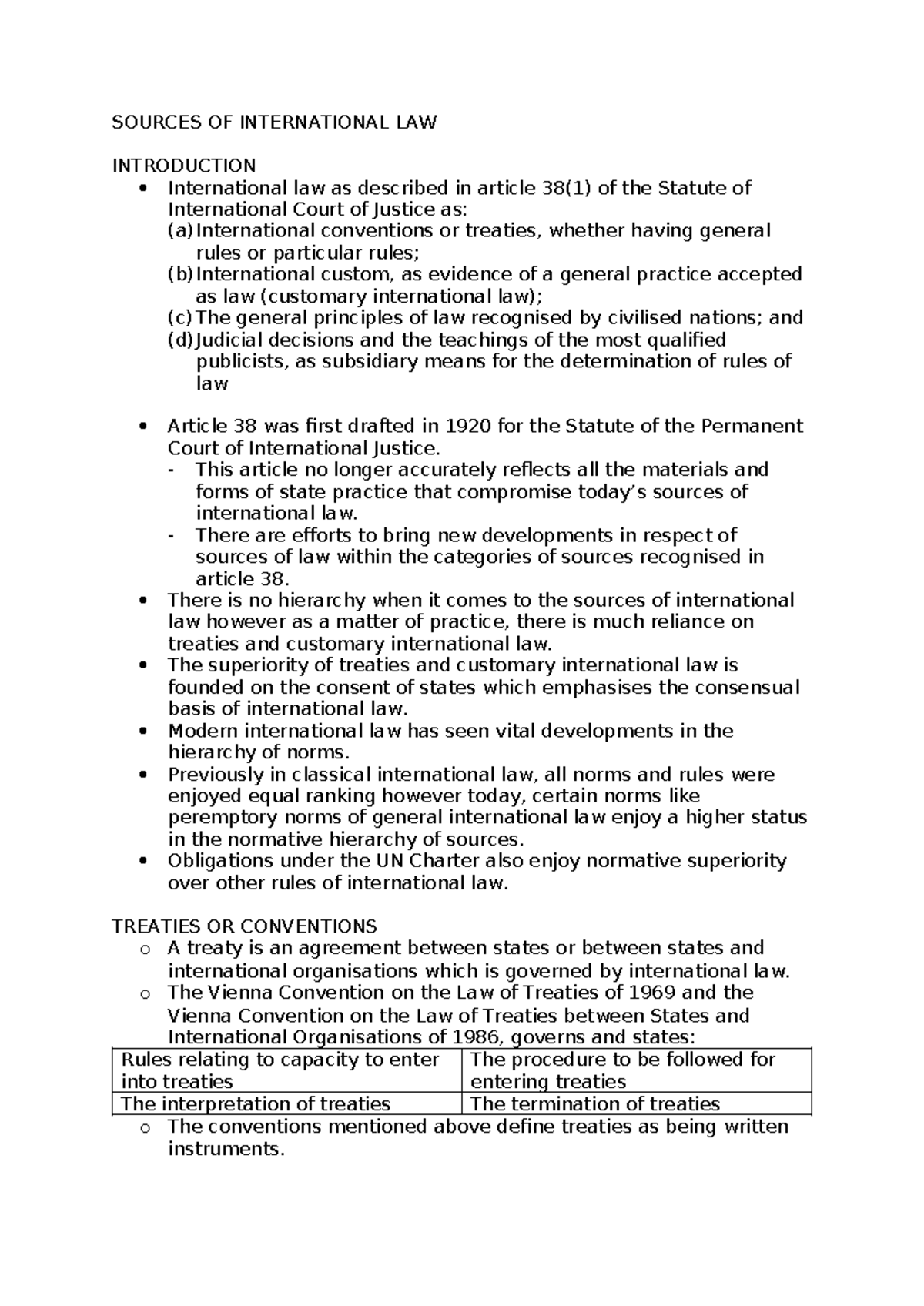 SOURCES OF INTERNATIONAL LAW

INTRODUCTION

• International law as described in article 38(1) of the Statute of International Court of Justice as:
(a) International conventions or treaties, whether having general rules or particular rules;
(b) International custom, as evidence of a general practice accepted as law (customary international law);
(c) The general principles of law recognised by civilised nations; and
(d) Judicial decisions and the teachings of the most qualified publicists, as subsidiary means for the determination of rules of law

• Article 38 was first drafted in 1920 for the Statute of the Permanent Court of International Justice.
- This article no longer accurately reflects all the materials and forms of state practice that compromise today's sources of international law.
- There are efforts to bring new developments in respect of sources of law within the categories of sources recognised in article 38.
• There is no hierarchy when it comes to the sources of international law however as a matter of practice, there is much reliance on treaties and customary international law.
• The superiority of treaties and customary international law is founded on the consent of states which emphasises the consensual basis of international law.
• Modern international law has seen vital developments in the hierarchy of norms.
• Previously in classical international law, all norms and rules were enjoyed equal ranking however today, certain norms like peremptory norms of general international law enjoy a higher status in the normative hierarchy of sources.
• Obligations under the UN Charter also enjoy normative superiority over other rules of international law.

TREATIES OR CONVENTIONS
o A treaty is an agreement between states or between states and international organisations which is governed by international law.
o The Vienna Convention on the Law of Treaties of 1969 and the Vienna Convention on the Law of Treaties between States and International Organisations of 1986, governs and states:

| Rules relating to capacity to enter into treaties | The procedure to be followed for entering treaties |
|---|---|
| The interpretation of treaties | The termination of treaties |

o The conventions mentioned above define treaties as being written instruments.